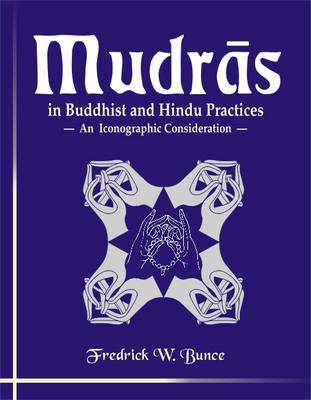 Mudrās

in Buddhist and Hindu Practices

— An Iconographic Consideration —

Fredrick W. Bunce